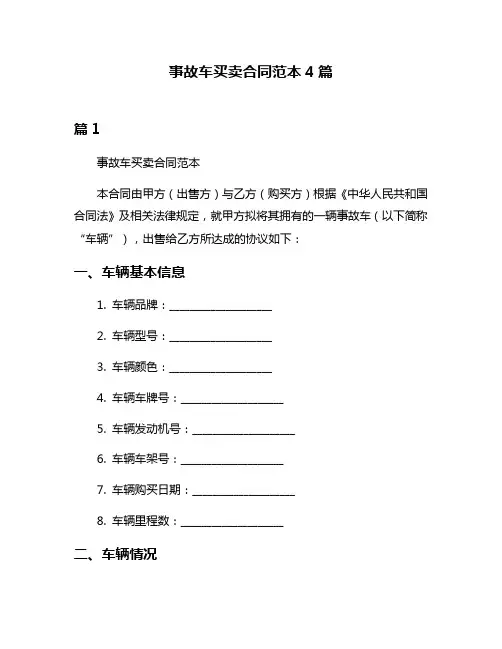 事故车买卖合同范本 4 篇

篇 1

事故车买卖合同范本

本合同由甲方（出售方）与乙方（购买方）根据《中华人民共和国合同法》及相关法律规定，就甲方拟将其拥有的一辆事故车（以下简称“车辆”），出售给乙方所达成的协议如下：

一、车辆基本信息

1. 车辆品牌：__________________

2. 车辆型号：__________________

3. 车辆颜色：__________________

4. 车辆车牌号：__________________

5. 车辆发动机号：__________________

6. 车辆车架号：__________________

7. 车辆购买日期：__________________

8. 车辆里程数：__________________

二、车辆情况